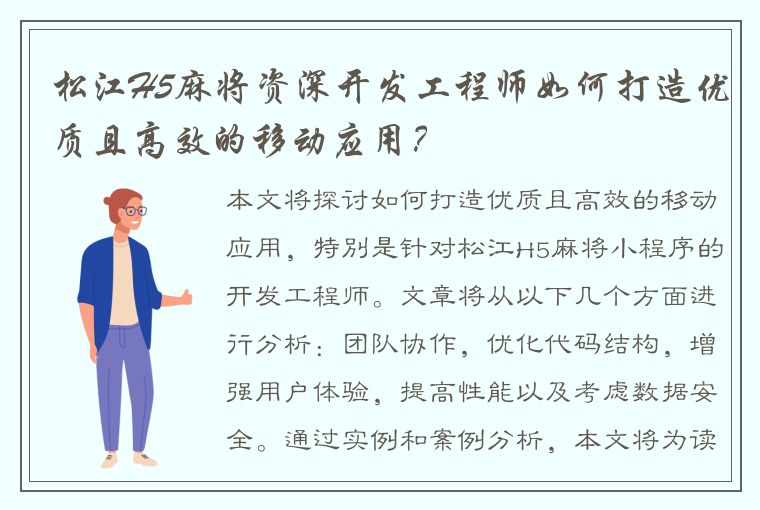 松江H5麻将资深开发工程师如何打造优质且高效的移动应用？

本文将探讨如何打造优质且高效的移动应用，特别是针对松江H5麻将小程序的开发工程师。文章将从以下几个方面进行分析：团队协作，优化代码结构，增强用户体验，提高性能以及考虑数据安全。通过实例和案例分析，本文将为读